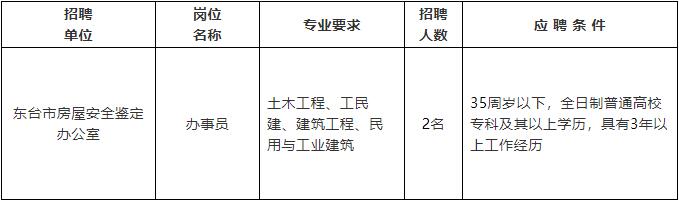 | 招聘单位 | 岗位名称 | 专业要求 | 招聘人数 | 应聘条件 |
|---|---|---|---|---|
| 东台市房屋安全鉴定办公室 | 办事员 | 土木工程、工民建、建筑工程、民用与工业建筑 | 2名 | 35周岁以下，全日制普通高校专科及其以上学历，具有3年以上工作经历 |